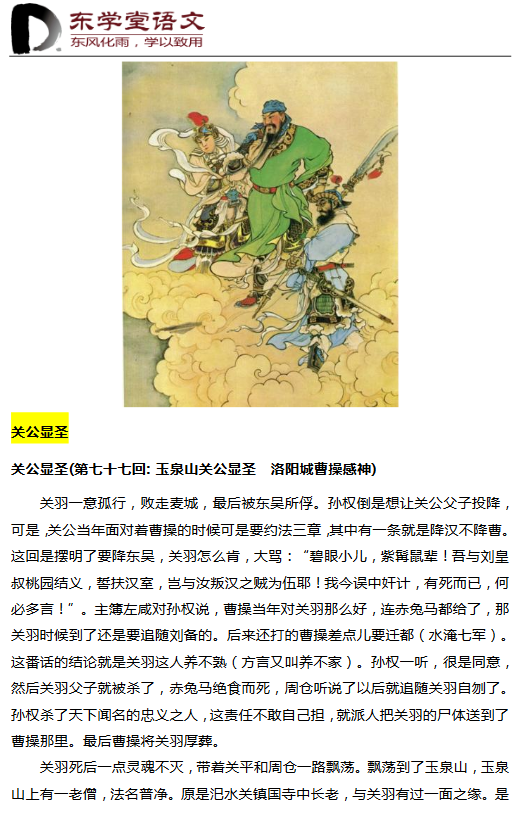 东学堂语文
东风化雨，学以致用

关公显圣

关公显圣(第七十七回: 玉泉山关公显圣　洛阳城曹操感神)

关羽一意孤行，败走麦城，最后被东吴所俘。孙权倒是想让关公父子投降，可是 ,关公当年面对着曹操的时候可是要约法三章 ,其中有一条就是降汉不降曹。这回是摆明了要降东吴，关羽怎么肯，大骂：“碧眼小儿，紫髯鼠辈！吾与刘皇叔桃园结义，誓扶汉室，岂与汝叛汉之贼为伍耶！我今误中奸计，有死而已，何必多言！”。主簿左咸对孙权说，曹操当年对关羽那么好，连赤兔马都给了，那关羽时候到了还是要追随刘备的。后来还打的曹操差点儿要迁都（水淹七军）。这番话的结论就是关羽这人养不熟（方言又叫养不家）。孙权一听，很是同意，然后关羽父子就被杀了，赤兔马绝食而死，周仓听说了以后就追随关羽自刎了。孙权杀了天下闻名的忠义之人，这责任不敢自己担，就派人把关羽的尸体送到了曹操那里。最后曹操将关羽厚葬。

关羽死后一点灵魂不灭，带着关平和周仓一路飘荡。飘荡到了玉泉山，玉泉山上有一老僧，法名普净。原是汜水关镇国寺中长老，与关羽有过一面之缘。是